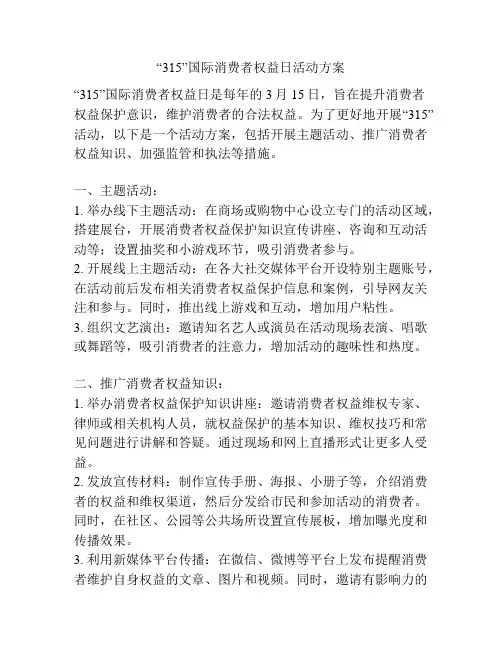 “315”国际消费者权益日活动方案

“315”国际消费者权益日是每年的 3 月 15 日，旨在提升消费者权益保护意识，维护消费者的合法权益。为了更好地开展“315”活动，以下是一个活动方案，包括开展主题活动、推广消费者权益知识、加强监管和执法等措施。

一、主题活动：
1. 举办线下主题活动：在商场或购物中心设立专门的活动区域，搭建展台，开展消费者权益保护知识宣传讲座、咨询和互动活动等；设置抽奖和小游戏环节，吸引消费者参与。
2. 开展线上主题活动：在各大社交媒体平台开设特别主题账号，在活动前后发布相关消费者权益保护信息和案例，引导网友关注和参与。同时，推出线上游戏和互动，增加用户粘性。
3. 组织文艺演出：邀请知名艺人或演员在活动现场表演、唱歌或舞蹈等，吸引消费者的注意力，增加活动的趣味性和热度。

二、推广消费者权益知识：
1. 举办消费者权益保护知识讲座：邀请消费者权益维权专家、律师或相关机构人员，就权益保护的基本知识、维权技巧和常见问题进行讲解和答疑。通过现场和网上直播形式让更多人受益。
2. 发放宣传材料：制作宣传手册、海报、小册子等，介绍消费者的权益和维权渠道，然后分发给市民和参加活动的消费者。同时，在社区、公园等公共场所设置宣传展板，增加曝光度和传播效果。
3. 利用新媒体平台传播：在微信、微博等平台上发布提醒消费者维护自身权益的文章、图片和视频。同时，邀请有影响力的